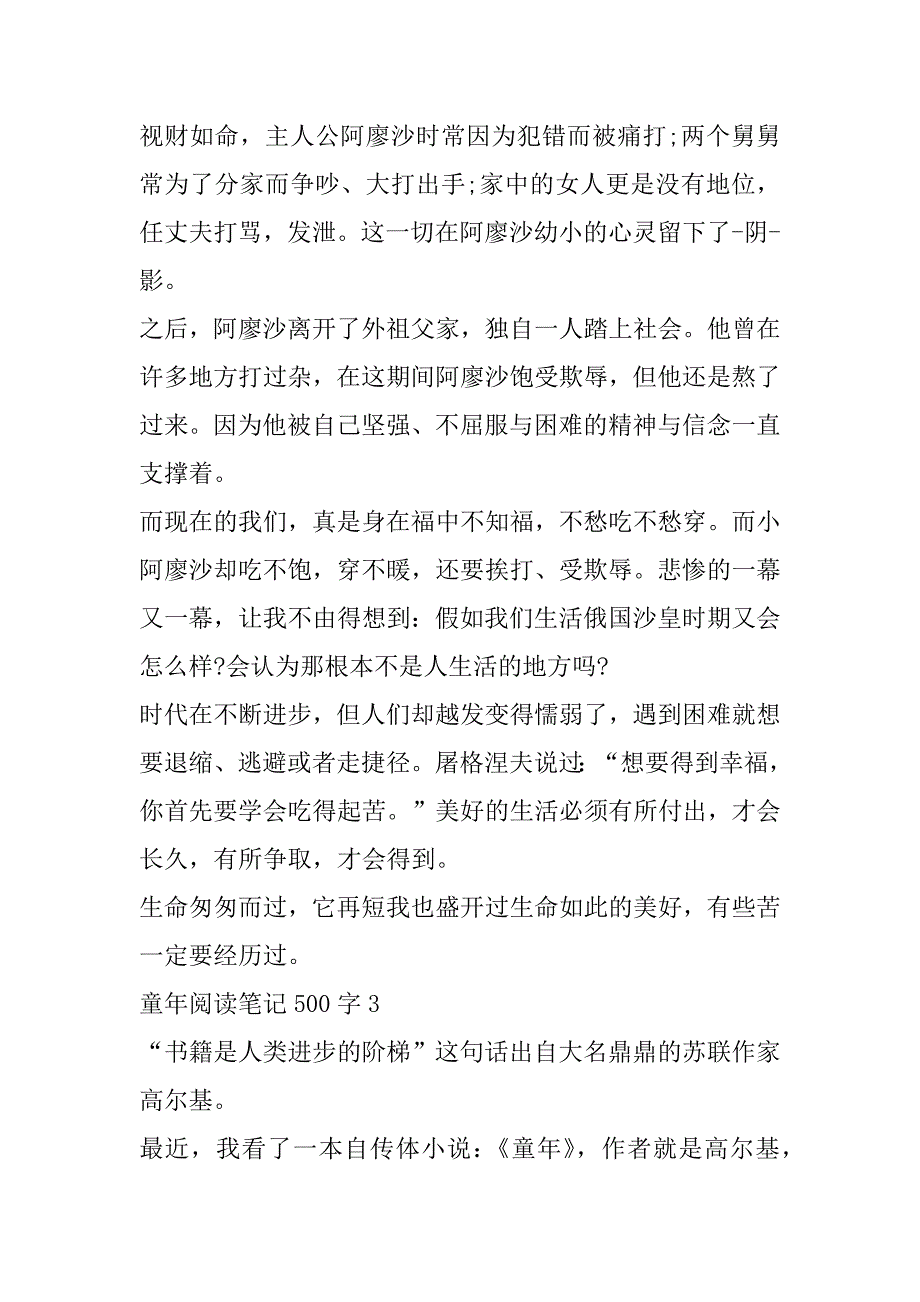 视财如命，主人公阿廖沙时常因为犯错而被痛打;两个舅舅常为了分家而争吵、大打出手;家中的女人更是没有地位，任丈夫打骂，发泄。这一切在阿廖沙幼小的心灵留下了-阴-影。

之后，阿廖沙离开了外祖父家，独自一人踏上社会。他曾在许多地方打过杂，在这期间阿廖沙饱受欺辱，但他还是熬了过来。因为他被自己坚强、不屈服与困难的精神与信念一直支撑着。

而现在的我们，真是身在福中不知福，不愁吃不愁穿。而小阿廖沙却吃不饱，穿不暖，还要挨打、受欺辱。悲惨的一幕又一幕，让我不由得想到：假如我们生活俄国沙皇时期又会怎么样?会认为那根本不是人生活的地方吗?

时代在不断进步，但人们却越发变得懦弱了，遇到困难就想要退缩、逃避或者走捷径。屠格涅夫说过：“想要得到幸福，你首先要学会吃得起苦。”美好的生活必须有所付出，才会长久，有所争取，才会得到。

生命匆匆而过，它再短我也盛开过生命如此的美好，有些苦一定要经历过。

童年阅读笔记500字3

“书籍是人类进步的阶梯”这句话出自大名鼎鼎的苏联作家高尔基。

最近，我看了一本自传体小说：《童年》，作者就是高尔基，